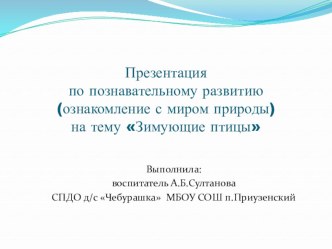 Презентация
по познавательному развитию
(ознакомление с миром природы)
на тему «Зимующие птицы»

Выполнила:
воспитатель А.Б.Султанова
СПДО д/с «Чебурашка» МБОУ СОШ п.Приузенский